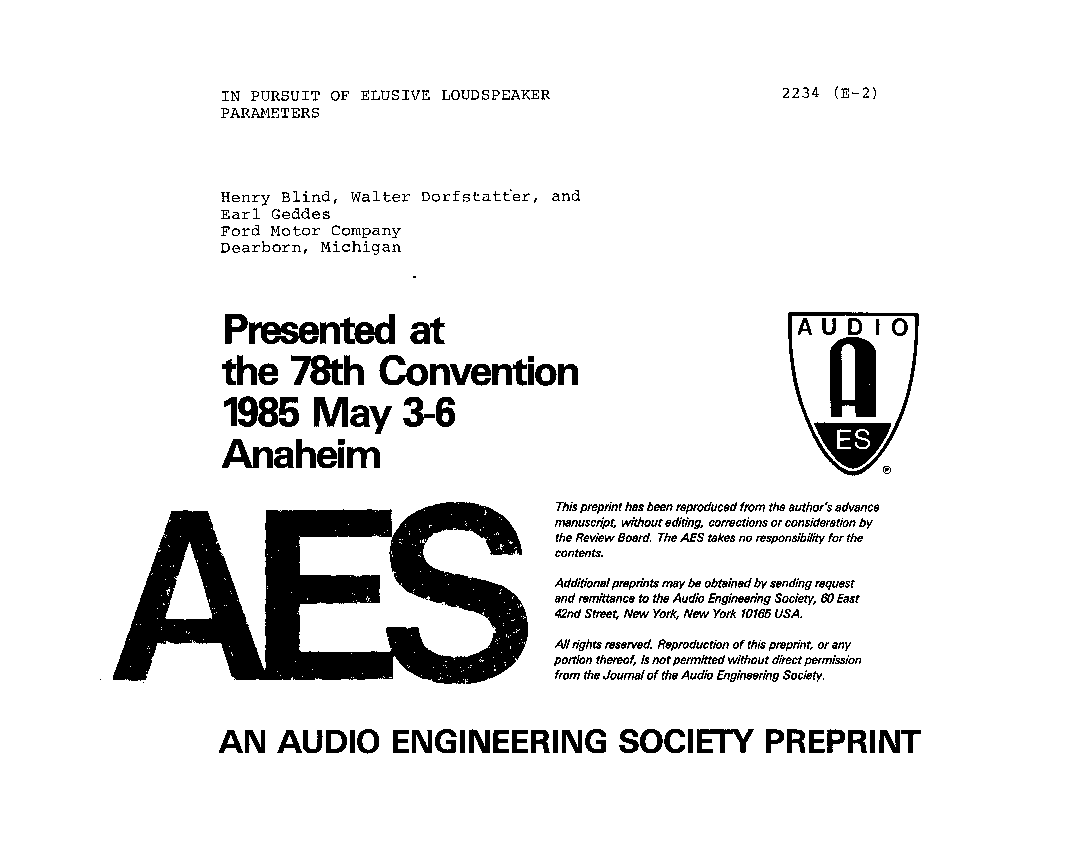 IN PURSUIT OF ELUSIVE LOUDSPEAKER PARAMETERS

2234 (E-2)

Henry Blind, Walter Dorfstatter, and
Earl Geddes
Ford Motor Company
Dearborn, Michigan

Presented at
the 78th Convention
1985 May 3-6
Anaheim

AUDIO
A
ES
®

AES

This preprint has been reproduced from the author's advance manuscript, without editing, corrections or consideration by the Review Board. The AES takes no responsibility for the contents.

Additional preprints may be obtained by sending request and remittance to the Audio Engineering Society, 60 East 42nd Street, New York, New York 10165 USA.

All rights reserved. Reproduction of this preprint, or any portion thereof, is not permitted without direct permission from the Journal of the Audio Engineering Society.

AN AUDIO ENGINEERING SOCIETY PREPRINT